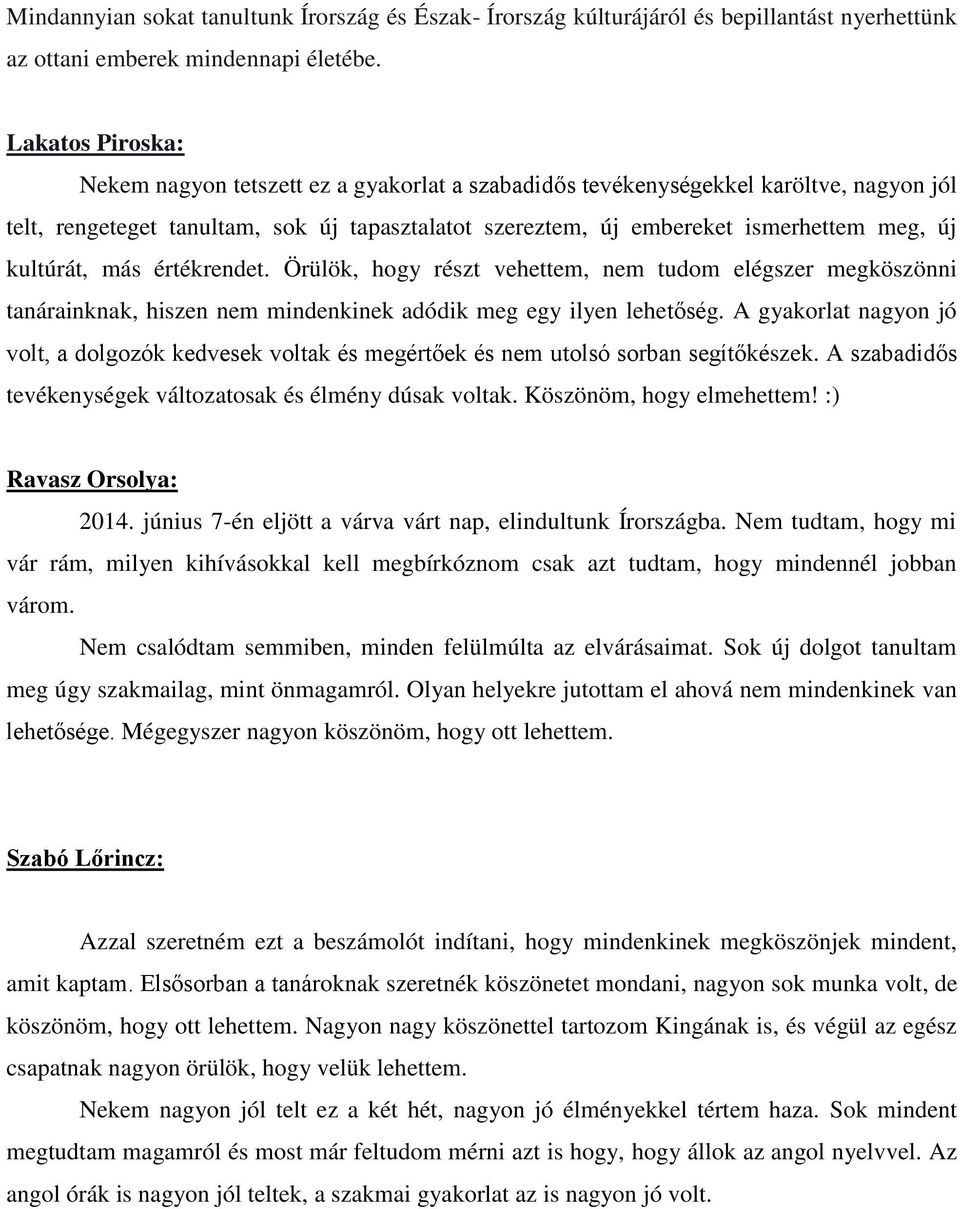 Mindannyian sokat tanultunk Írország és Észak- Írország kúlturájáról és bepillantást nyerhettünk az ottani emberek mindennapi életébe.

Lakatos Piroska:

Nekem nagyon tetszett ez a gyakorlat a szabadidős tevékenységekkel karöltve, nagyon jól telt, rengeteget tanultam, sok új tapasztalatot szereztem, új embereket ismerhettem meg, új kultúrát, más értékrendet. Örülök, hogy részt vehettem, nem tudom elégszer megköszönni tanárainknak, hiszen nem mindenkinek adódik meg egy ilyen lehetőség. A gyakorlat nagyon jó volt, a dolgozók kedvesek voltak és megértőek és nem utolsó sorban segítőkészek. A szabadidős tevékenységek változatosak és élmény dúsak voltak. Köszönöm, hogy elmehettem! :)

Ravasz Orsolya:

2014. június 7-én eljött a várva várt nap, elindultunk Írországba. Nem tudtam, hogy mi vár rám, milyen kihívásokkal kell megbírkóznom csak azt tudtam, hogy mindennél jobban várom.

Nem csalódtam semmiben, minden felülmúlta az elvárásaimat. Sok új dolgot tanultam meg úgy szakmailag, mint önmagamról. Olyan helyekre jutottam el ahová nem mindenkinek van lehetősége. Mégegyszer nagyon köszönöm, hogy ott lehettem.

Szabó Lőrincz:

Azzal szeretném ezt a beszámolót indítani, hogy mindenkinek megköszönjek mindent, amit kaptam. Elsősorban a tanároknak szeretnék köszönetet mondani, nagyon sok munka volt, de köszönöm, hogy ott lehettem. Nagyon nagy köszönettel tartozom Kingának is, és végül az egész csapatnak nagyon örülök, hogy velük lehettem.

Nekem nagyon jól telt ez a két hét, nagyon jó élményekkel tértem haza. Sok mindent megtudtam magamról és most már feltudom mérni azt is hogy, hogy állok az angol nyelvvel. Az angol órák is nagyon jól teltek, a szakmai gyakorlat az is nagyon jó volt.